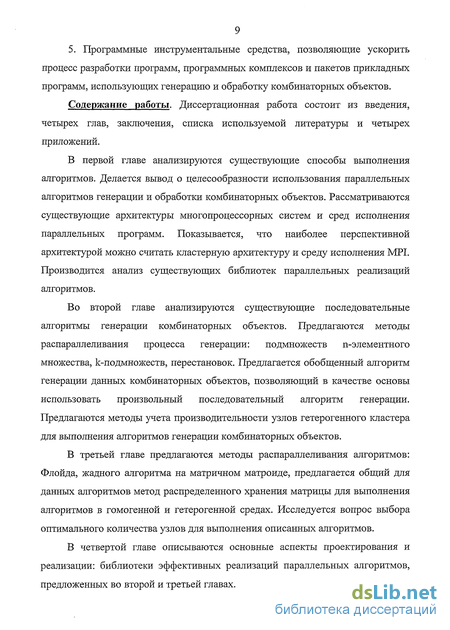 9

5. Программные инструментальные средства, позволяющие ускорить процесс разработки программ, программных комплексов и пакетов прикладных программ, использующих генерацию и обработку комбинаторных объектов.

Содержание работы. Диссертационная работа состоит из введения, четырех глав, заключения, списка используемой литературы и четырех приложений.

В первой главе анализируются существующие способы выполнения алгоритмов. Делается вывод о целесообразности использования параллельных алгоритмов генерации и обработки комбинаторных объектов. Рассматриваются существующие архитектуры многопроцессорных систем и сред исполнения параллельных программ. Показывается, что наиболее перспективной архитектурой можно считать кластерную архитектуру и среду исполнения MPI. Производится анализ существующих библиотек параллельных реализаций алгоритмов.

Во второй главе анализируются существующие последовательные алгоритмы генерации комбинаторных объектов. Предлагаются методы распараллеливания процесса генерации: подмножеств n-элементного множества, k-подмножеств, перестановок. Предлагается обобщенный алгоритм генерации данных комбинаторных объектов, позволяющий в качестве основы использовать произвольный последовательный алгоритм генерации. Предлагаются методы учета производительности узлов гетерогенного кластера для выполнения алгоритмов генерации комбинаторных объектов.

В третьей главе предлагаются методы распараллеливания алгоритмов: Флойда, жадного алгоритма на матричном матроиде, предлагается общий для данных алгоритмов метод распределенного хранения матрицы для выполнения алгоритмов в гомогенной и гетерогенной средах. Исследуется вопрос выбора оптимального количества узлов для выполнения описанных алгоритмов.

В четвертой главе описываются основные аспекты проектирования и реализации: библиотеки эффективных реализаций параллельных алгоритмов, предложенных во второй и третьей главах.

dsLib.net
библиотека диссертаций